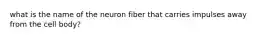 what is the name of the neuron fiber that carries impulses away from the cell body?